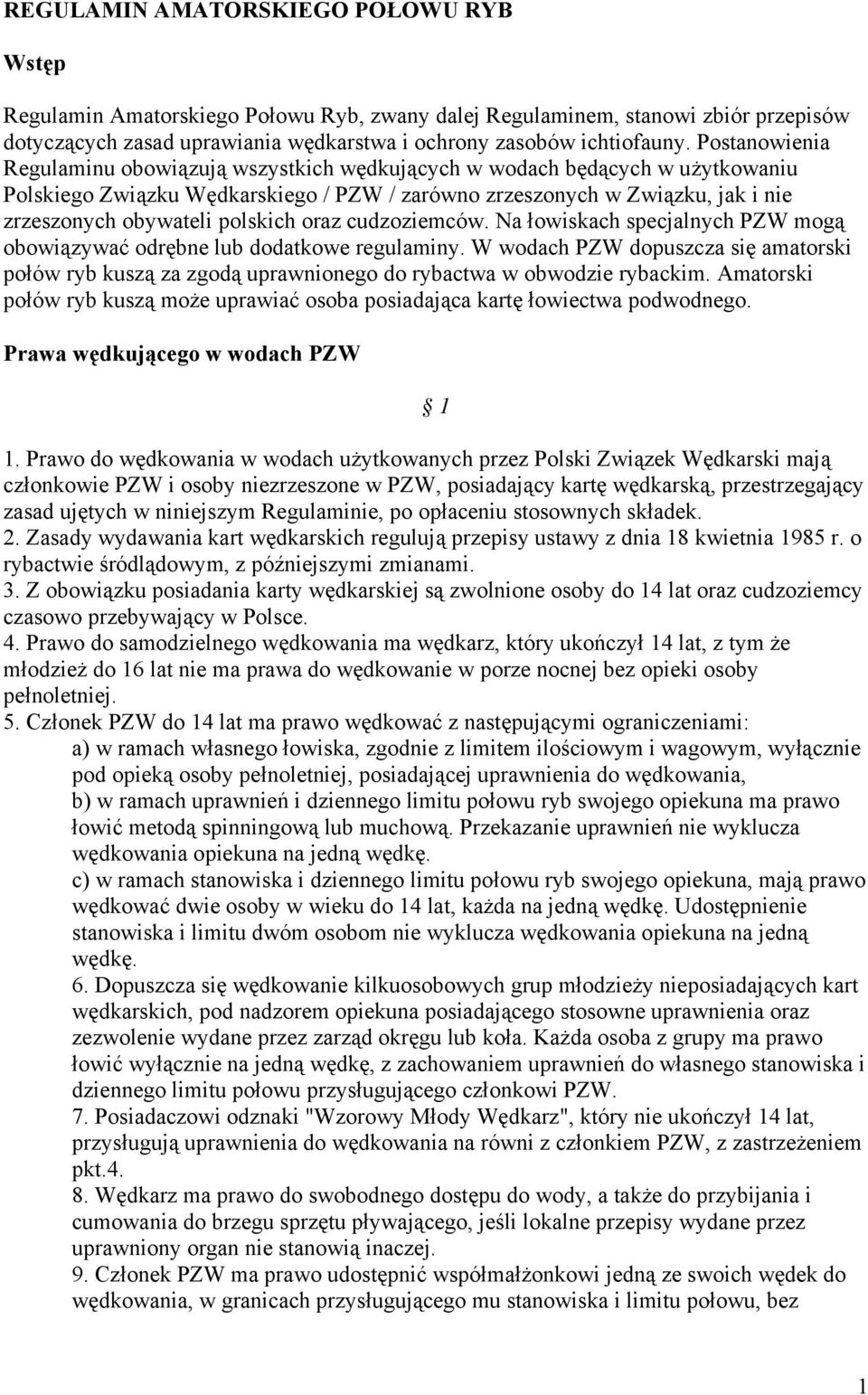 REGULAMIN AMATORSKIEGO POŁOWU RYB

Wstęp

Regulamin Amatorskiego Połowu Ryb, zwany dalej Regulaminem, stanowi zbiór przepisów dotyczących zasad uprawiania wędkarstwa i ochrony zasobów ichtiofauny. Postanowienia Regulaminu obowiązują wszystkich wędkujących w wodach będących w użytkowaniu Polskiego Związku Wędkarskiego / PZW / zarówno zrzeszonych w Związku, jak i nie zrzeszonych obywateli polskich oraz cudzoziemców. Na łowiskach specjalnych PZW mogą obowiązywać odrębne lub dodatkowe regulaminy. W wodach PZW dopuszcza się amatorski połów ryb kuszą za zgodą uprawnionego do rybactwa w obwodzie rybackim. Amatorski połów ryb kuszą może uprawiać osoba posiadająca kartę łowiectwa podwodnego.

Prawa wędkującego w wodach PZW

§ 1

1. Prawo do wędkowania w wodach użytkowanych przez Polski Związek Wędkarski mają członkowie PZW i osoby niezrzeszone w PZW, posiadający kartę wędkarską, przestrzegający zasad ujętych w niniejszym Regulaminie, po opłaceniu stosownych składek.
2. Zasady wydawania kart wędkarskich regulują przepisy ustawy z dnia 18 kwietnia 1985 r. o rybactwie śródlądowym, z późniejszymi zmianami.
3. Z obowiązku posiadania karty wędkarskiej są zwolnione osoby do 14 lat oraz cudzoziemcy czasowo przebywający w Polsce.
4. Prawo do samodzielnego wędkowania ma wędkarz, który ukończył 14 lat, z tym że młodzież do 16 lat nie ma prawa do wędkowanie w porze nocnej bez opieki osoby pełnoletniej.
5. Członek PZW do 14 lat ma prawo wędkować z następującymi ograniczeniami:
a) w ramach własnego łowiska, zgodnie z limitem ilościowym i wagowym, wyłącznie pod opieką osoby pełnoletniej, posiadającej uprawnienia do wędkowania,
b) w ramach uprawnień i dziennego limitu połowu ryb swojego opiekuna ma prawo łowić metodą spinningową lub muchową. Przekazanie uprawnień nie wyklucza wędkowania opiekuna na jedną wędkę.
c) w ramach stanowiska i dziennego limitu połowu ryb swojego opiekuna, mają prawo wędkować dwie osoby w wieku do 14 lat, każda na jedną wędkę. Udostępnienie stanowiska i limitu dwóm osobom nie wyklucza wędkowania opiekuna na jedną wędkę.
6. Dopuszcza się wędkowanie kilkuosobowych grup młodzieży nieposiadających kart wędkarskich, pod nadzorem opiekuna posiadającego stosowne uprawnienia oraz zezwolenie wydane przez zarząd okręgu lub koła. Każda osoba z grupy ma prawo łowić wyłącznie na jedną wędkę, z zachowaniem uprawnień do własnego stanowiska i dziennego limitu połowu przysługującego członkowi PZW.
7. Posiadaczowi odznaki "Wzorowy Młody Wędkarz", który nie ukończył 14 lat, przysługują uprawnienia do wędkowania na równi z członkiem PZW, z zastrzeżeniem pkt.4.
8. Wędkarz ma prawo do swobodnego dostępu do wody, a także do przybijania i cumowania do brzegu sprzętu pływającego, jeśli lokalne przepisy wydane przez uprawniony organ nie stanowią inaczej.
9. Członek PZW ma prawo udostępnić współmałżonkowi jedną ze swoich wędek do wędkowania, w granicach przysługującego mu stanowiska i limitu połowu, bez

1